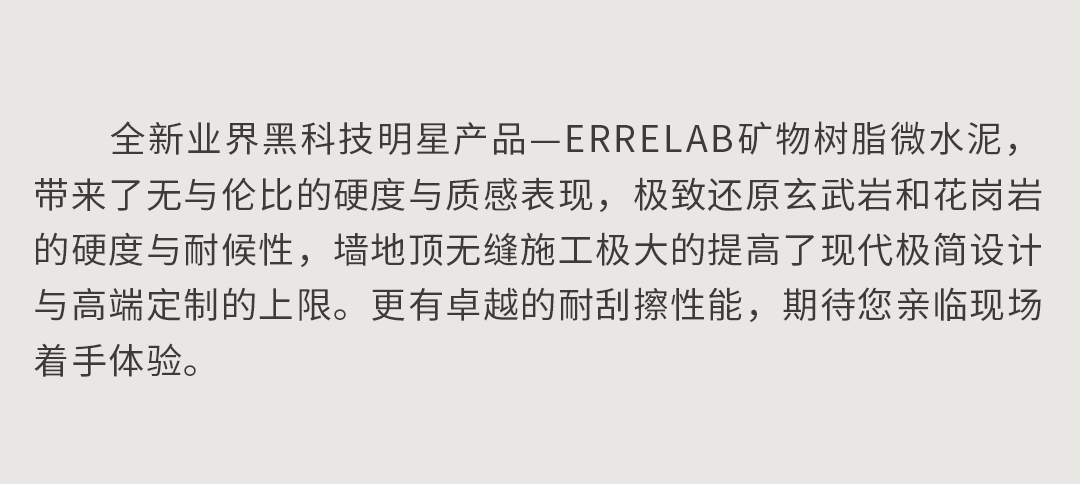 全新业界黑科技明星产品—ERRELAB矿物树脂微水泥，带来了无与伦比的硬度与质感表现，极致还原玄武岩和花岗岩的硬度与耐候性，墙地顶无缝施工极大的提高了现代极简设计与高端定制的上限。更有卓越的耐刮擦性能，期待您亲临现场着手体验。